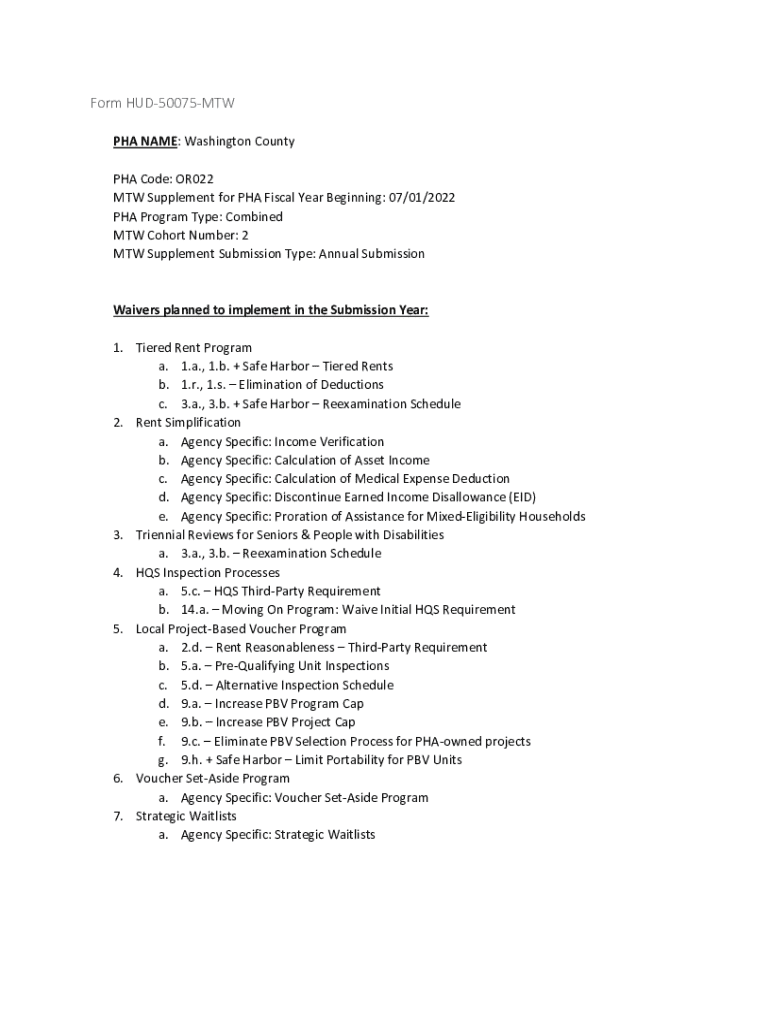 Form HUD-50075-MTW

PHA NAME: Washington County

PHA Code: OR022
MTW Supplement for PHA Fiscal Year Beginning: 07/01/2022
PHA Program Type: Combined
MTW Cohort Number: 2
MTW Supplement Submission Type: Annual Submission

Waivers planned to implement in the Submission Year:

1. Tiered Rent Program
a. 1.a., 1.b. + Safe Harbor – Tiered Rents
b. 1.r., 1.s. – Elimination of Deductions
c. 3.a., 3.b. + Safe Harbor – Reexamination Schedule
2. Rent Simplification
a. Agency Specific: Income Verification
b. Agency Specific: Calculation of Asset Income
c. Agency Specific: Calculation of Medical Expense Deduction
d. Agency Specific: Discontinue Earned Income Disallowance (EID)
e. Agency Specific: Proration of Assistance for Mixed-Eligibility Households
3. Triennial Reviews for Seniors & People with Disabilities
a. 3.a., 3.b. – Reexamination Schedule
4. HQS Inspection Processes
a. 5.c. – HQS Third-Party Requirement
b. 14.a. – Moving On Program: Waive Initial HQS Requirement
5. Local Project-Based Voucher Program
a. 2.d. – Rent Reasonableness – Third-Party Requirement
b. 5.a. – Pre-Qualifying Unit Inspections
c. 5.d. – Alternative Inspection Schedule
d. 9.a. – Increase PBV Program Cap
e. 9.b. – Increase PBV Project Cap
f. 9.c. – Eliminate PBV Selection Process for PHA-owned projects
g. 9.h. + Safe Harbor – Limit Portability for PBV Units
6. Voucher Set-Aside Program
a. Agency Specific: Voucher Set-Aside Program
7. Strategic Waitlists
a. Agency Specific: Strategic Waitlists